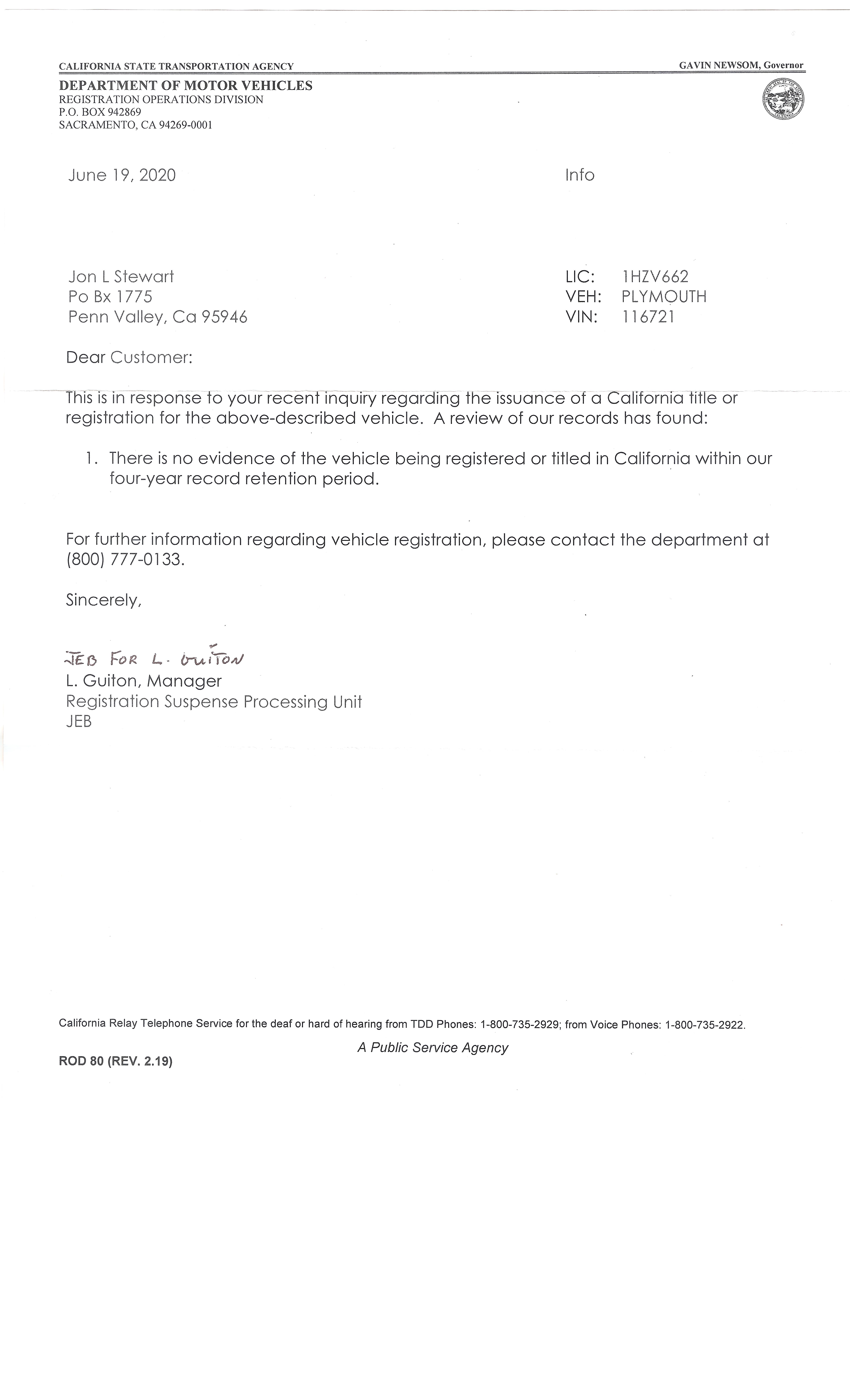 CALIFORNIA STATE TRANSPORTATION AGENCY

GAVIN NEWSOM, Governor

DEPARTMENT OF MOTOR VEHICLES
REGISTRATION OPERATIONS DIVISION
P.O. BOX 942869
SACRAMENTO, CA 94269-0001

June 19, 2020

Info

Jon L Stewart
Po Bx 1775
Penn Valley, Ca 95946

LIC: 1HZV662
VEH: PLYMOUTH
VIN: 116721

Dear Customer:

This is in response to your recent inquiry regarding the issuance of a California title or registration for the above-described vehicle. A review of our records has found:

1. There is no evidence of the vehicle being registered or titled in California within our four-year record retention period.

For further information regarding vehicle registration, please contact the department at (800) 777-0133.

Sincerely,

JEB FOR L. GUITON
L. Guiton, Manager
Registration Suspense Processing Unit
JEB

California Relay Telephone Service for the deaf or hard of hearing from TDD Phones: 1-800-735-2929; from Voice Phones: 1-800-735-2922.

A Public Service Agency

ROD 80 (REV. 2.19)